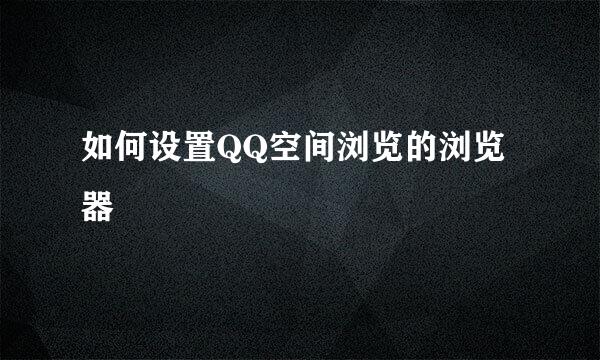 如何设置QQ空间浏览的浏览器